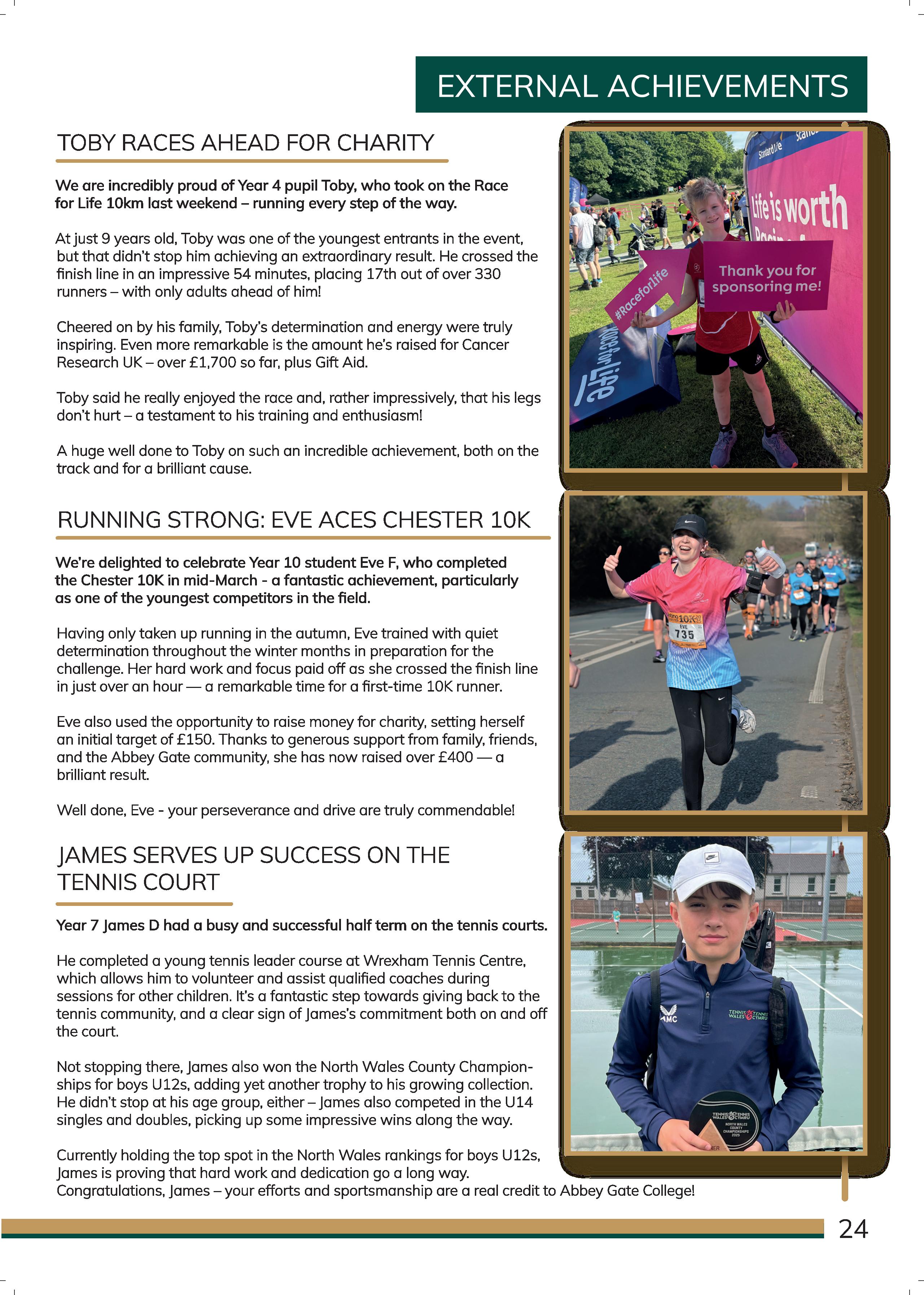 EXTERNAL ACHIEVEMENTS

TOBY RACES AHEAD FOR CHARITY

We are incredibly proud of Year 4 pupil Toby, who took on the Race for Life 10km last weekend – running every step of the way.

At just 9 years old, Toby was one of the youngest entrants in the event, but that didn't stop him achieving an extraordinary result. He crossed the finish line in an impressive 54 minutes, placing 17th out of over 330 runners – with only adults ahead of him!

Cheered on by his family, Toby's determination and energy were truly inspiring. Even more remarkable is the amount he's raised for Cancer Research UK – over £1,700 so far, plus Gift Aid.

Toby said he really enjoyed the race and, rather impressively, that his legs don't hurt – a testament to his training and enthusiasm!

A huge well done to Toby on such an incredible achievement, both on the track and for a brilliant cause.

Standard Life
Life is worth
#Raceforlife
Thank you for sponsoring me!
Race for Life

RUNNING STRONG: EVE ACES CHESTER 10K

We're delighted to celebrate Year 10 student Eve F, who completed the Chester 10K in mid-March - a fantastic achievement, particularly as one of the youngest competitors in the field.

Having only taken up running in the autumn, Eve trained with quiet determination throughout the winter months in preparation for the challenge. Her hard work and focus paid off as she crossed the finish line in just over an hour — a remarkable time for a first-time 10K runner.

Eve also used the opportunity to raise money for charity, setting herself an initial target of £150. Thanks to generous support from family, friends, and the Abbey Gate community, she has now raised over £400 — a brilliant result.

Well done, Eve - your perseverance and drive are truly commendable!

10K
EVE
735

JAMES SERVES UP SUCCESS ON THE TENNIS COURT

Year 7 James D had a busy and successful half term on the tennis courts.

He completed a young tennis leader course at Wrexham Tennis Centre, which allows him to volunteer and assist qualified coaches during sessions for other children. It's a fantastic step towards giving back to the tennis community, and a clear sign of James's commitment both on and off the court.

Not stopping there, James also won the North Wales County Championships for boys U12s, adding yet another trophy to his growing collection. He didn't stop at his age group, either – James also competed in the U14 singles and doubles, picking up some impressive wins along the way.

Currently holding the top spot in the North Wales rankings for boys U12s, James is proving that hard work and dedication go a long way. Congratulations, James – your efforts and sportsmanship are a real credit to Abbey Gate College!

AMC
TENNIS WALES TENNIS CYMRU
TENNIS WALES TENNIS CYMRU
NORTH WALES COUNTY CHAMPIONSHIPS 2025

24